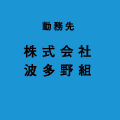 勤務先

株式会社
波多野組